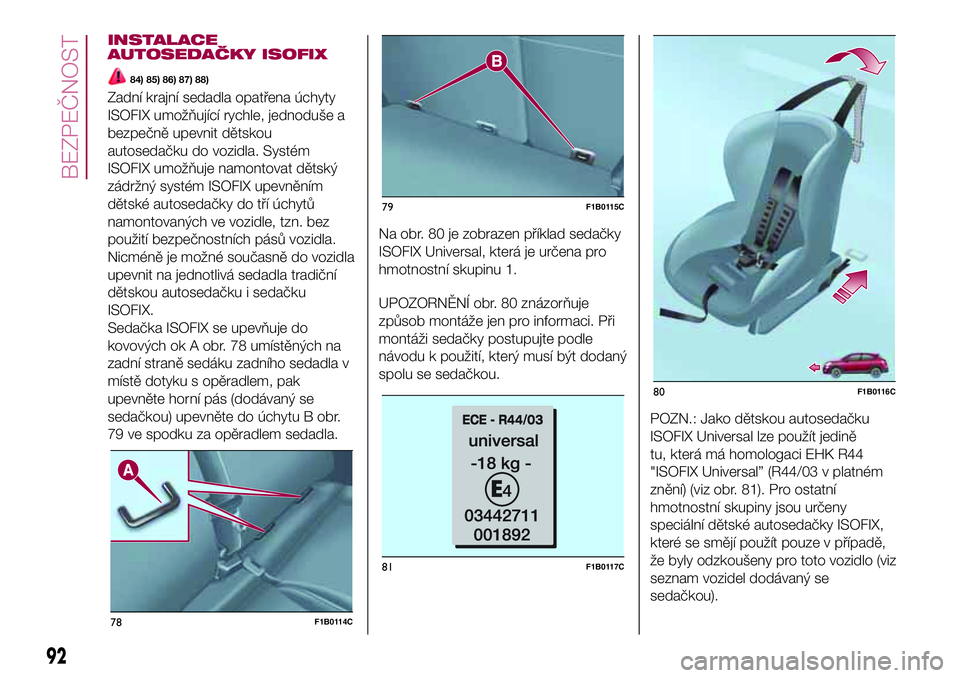 BEZPEČNOST

INSTALACE AUTOSEDAČKY ISOFIX

84) 85) 86) 87) 88)

Zadní krajní sedadla opatřena úchyty ISOFIX umožňující rychle, jednoduše a bezpečně upevnit dětskou autosedačku do vozidla. Systém ISOFIX umožňuje namontovat dětský zádržný systém ISOFIX upevněním dětské autosedačky do tří úchytů namontovaných ve vozidle, tzn. bez použití bezpečnostních pásů vozidla. Nicméně je možné současně do vozidla upevnit na jednotlivá sedadla tradiční dětskou autosedačku i sedačku ISOFIX.
Sedačka ISOFIX se upevňuje do kovových ok A obr. 78 umístěných na zadní straně sedáku zadního sedadla v místě dotyku s opěradlem, pak upevněte horní pás (dodávaný se sedačkou) upevněte do úchytu B obr. 79 ve spodku za opěradlem sedadla.

A

78 F1B0114C

B

79 F1B0115C

Na obr. 80 je zobrazen příklad sedačky ISOFIX Universal, která je určena pro hmotnostní skupinu 1.

UPOZORNĚNÍ obr. 80 znázorňuje způsob montáže jen pro informaci. Při montáži sedačky postupujte podle návodu k použití, který musí být dodaný spolu se sedačkou.

ECE - R44/03
universal
-18 kg -
E4
03442711
001892

81 F1B0117C

80 F1B0116C

POZN.: Jako dětskou autosedačku ISOFIX Universal lze použít jedině tu, která má homologaci EHK R44 "ISOFIX Universal” (R44/03 v platném znění) (viz obr. 81). Pro ostatní hmotnostní skupiny jsou určeny speciální dětské autosedačky ISOFIX, které se smějí použít pouze v případě, že byly odzkoušeny pro toto vozidlo (viz seznam vozidel dodávaný se sedačkou).

92

carmanualsonline.info